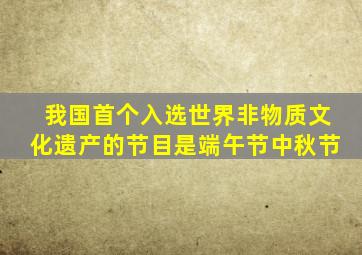 我国首个入选世界非物质文化遗产的节目是端午节中秋节